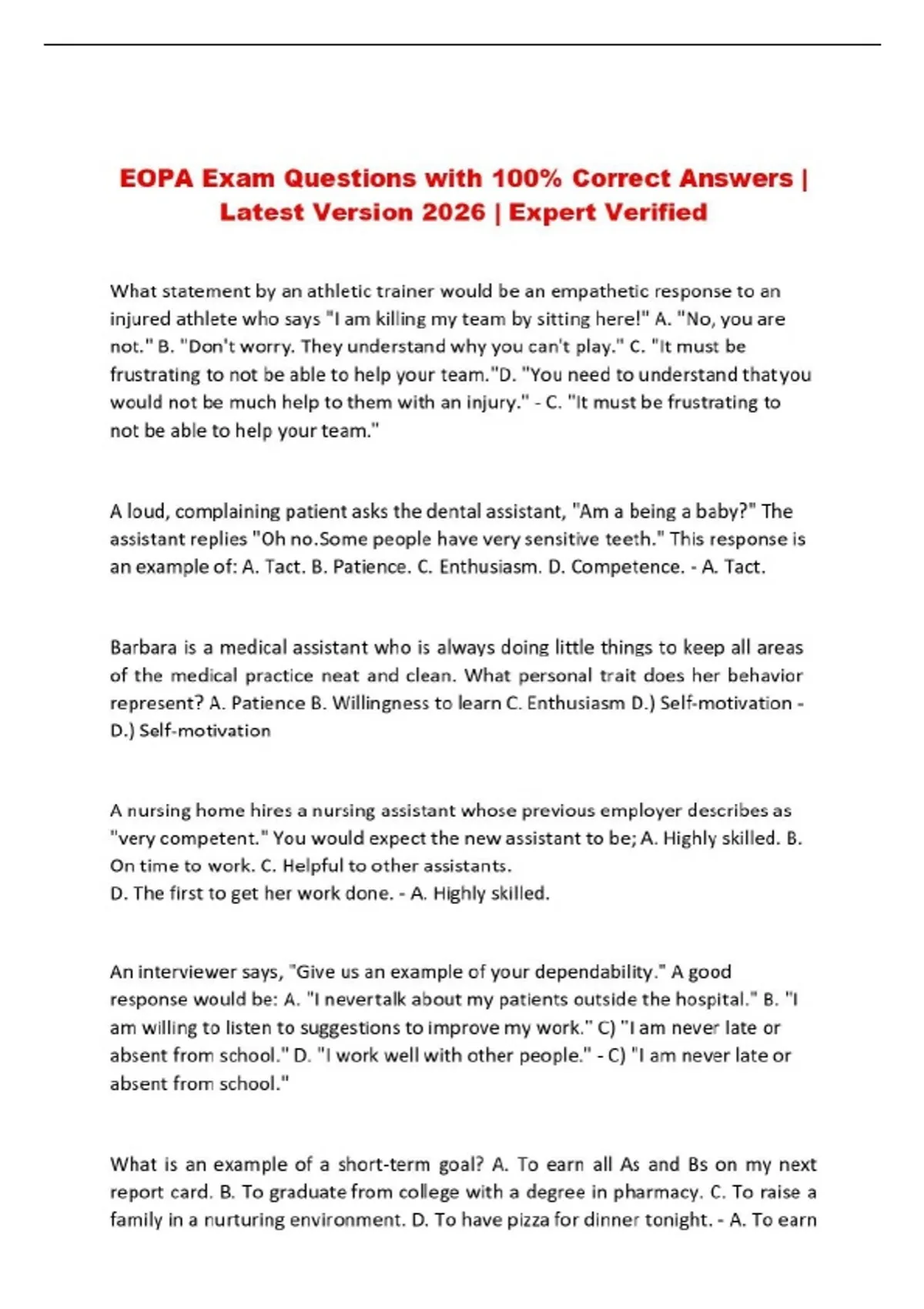 EOPA Exam Questions with 100% Correct Answers | Latest Version 2026 | Expert Verified

What statement by an athletic trainer would be an empathetic response to an injured athlete who says "I am killing my team by sitting here!" A. "No, you are not." B. "Don't worry. They understand why you can't play." C. "It must be frustrating to not be able to help your team."D. "You need to understand thatyou would not be much help to them with an injury." - C. "It must be frustrating to not be able to help your team."

A loud, complaining patient asks the dental assistant, "Am a being a baby?" The assistant replies "Oh no.Some people have very sensitive teeth." This response is an example of: A. Tact. B. Patience. C. Enthusiasm. D. Competence. - A. Tact.

Barbara is a medical assistant who is always doing little things to keep all areas of the medical practice neat and clean. What personal trait does her behavior represent? A. Patience B. Willingness to learn C. Enthusiasm D.) Self-motivation - D.) Self-motivation

A nursing home hires a nursing assistant whose previous employer describes as "very competent." You would expect the new assistant to be; A. Highly skilled. B. On time to work. C. Helpful to other assistants.
D. The first to get her work done. - A. Highly skilled.

An interviewer says, "Give us an example of your dependability." A good response would be: A. "I nevertalk about my patients outside the hospital." B. "I am willing to listen to suggestions to improve my work." C) "I am never late or absent from school." D. "I work well with other people." - C) "I am never late or absent from school."

What is an example of a short-term goal? A. To earn all As and Bs on my next report card. B. To graduate from college with a degree in pharmacy. C. To raise a family in a nurturing environment. D. To have pizza for dinner tonight. - A. To earn